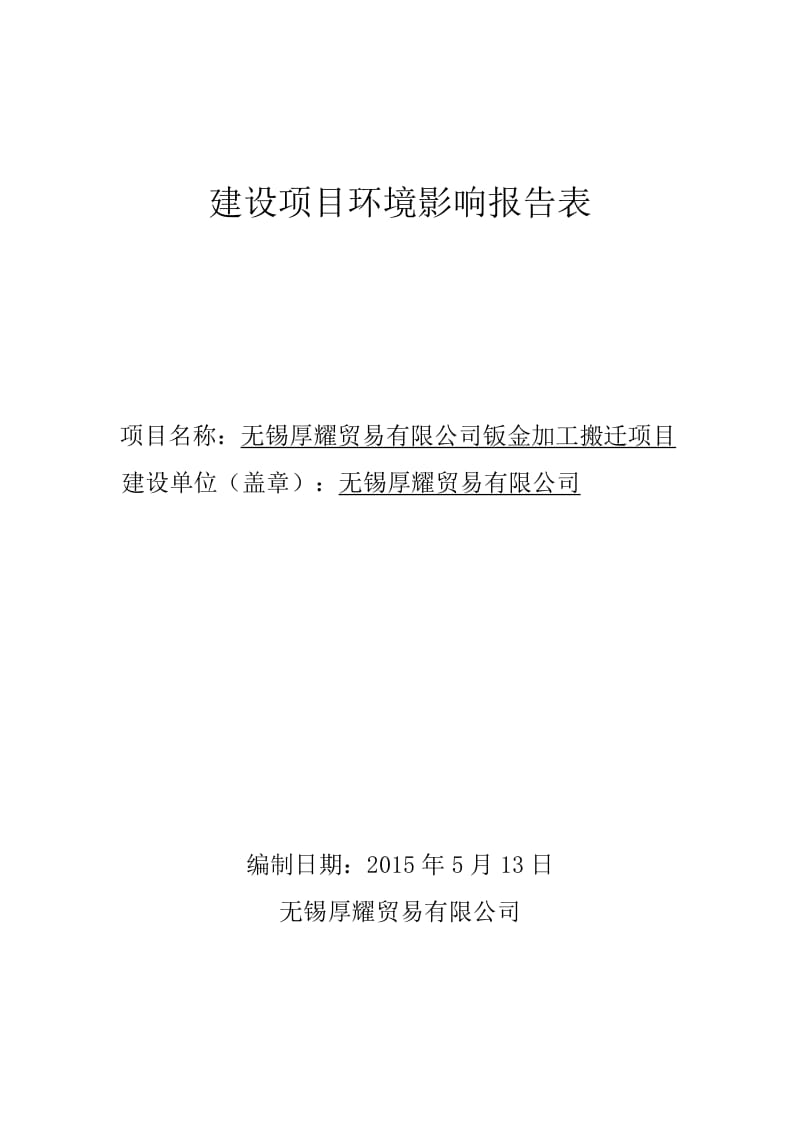 建设项目环境影响报告表

项目名称：无锡厚耀贸易有限公司钣金加工搬迁项目
建设单位（盖章）：无锡厚耀贸易有限公司

编制日期：2015 年 5 月 13 日
无锡厚耀贸易有限公司